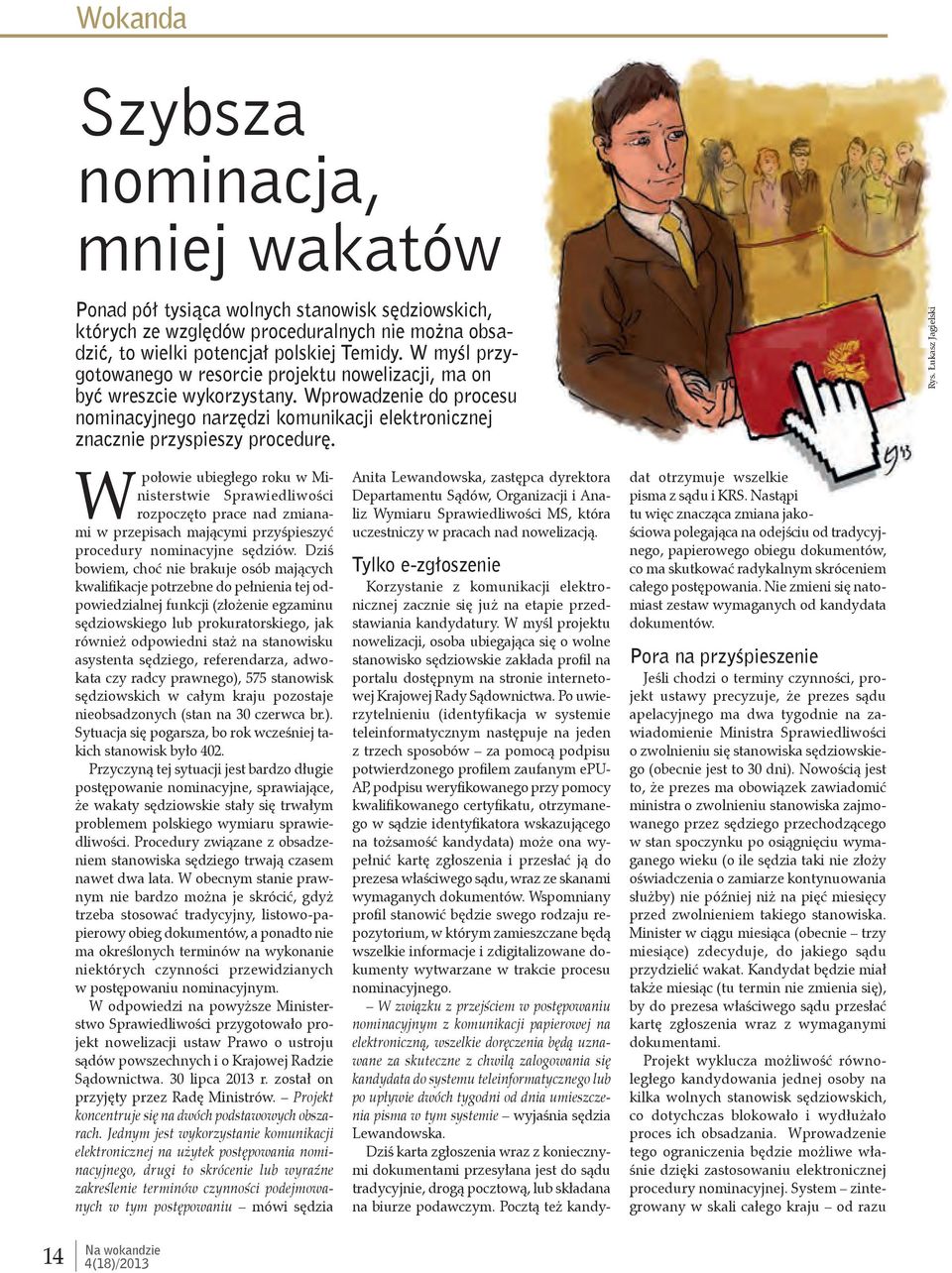 Wokanda

Szybsza nominacja, mniej wakatów

Ponad pół tysiąca wolnych stanowisk sędziowskich, których ze względów proceduralnych nie można obsadzić, to wielki potencjał polskiej Temidy. W myśl przygotowanego w resorcie projektu nowelizacji, ma on być wreszcie wykorzystany. Wprowadzenie do procesu nominacyjnego narzędzi komunikacji elektronicznej znacznie przyspieszy procedurę.

Rys. Łukasz Jagielski

W połowie ubiegłego roku w Ministerstwie Sprawiedliwości rozpoczęto prace nad zmianami w przepisach mającymi przyśpieszyć procedury nominacyjne sędziów. Dziś bowiem, choć nie brakuje osób mających kwalifikacje potrzebne do pełnienia tej odpowiedzialnej funkcji (złożenie egzaminu sędziowskiego lub prokuratorskiego, jak również odpowiedni staż na stanowisku asystenta sędziego, referendarza, adwokata czy radcy prawnego), 575 stanowisk sędziowskich w całym kraju pozostaje nieobsadzonych (stan na 30 czerwca br.). Sytuacja się pogarsza, bo rok wcześniej takich stanowisk było 402.

Przyczyną tej sytuacji jest bardzo długie postępowanie nominacyjne, sprawiające, że wakaty sędziowskie stały się trwałym problemem polskiego wymiaru sprawiedliwości. Procedury związane z obsadzeniem stanowiska sędziego trwają czasem nawet dwa lata. W obecnym stanie prawnym nie bardzo można je skrócić, gdyż trzeba stosować tradycyjny, listowo-papierowy obieg dokumentów, a ponadto nie ma określonych terminów na wykonanie niektórych czynności przewidzianych w postępowaniu nominacyjnym.

W odpowiedzi na powyższe Ministerstwo Sprawiedliwości przygotowało projekt nowelizacji ustaw Prawo o ustroju sądów powszechnych i o Krajowej Radzie Sądownictwa. 30 lipca 2013 r. został on przyjęty przez Radę Ministrów. – Projekt koncentruje się na dwóch podstawowych obszarach. Jednym jest wykorzystanie komunikacji elektronicznej na użytek postępowania nominacyjnego, drugi to skrócenie lub wyraźne zakreślenie terminów czynności podejmowanych w tym postępowaniu – mówi sędzia Anita Lewandowska, zastępca dyrektora Departamentu Sądów, Organizacji i Analiz Wymiaru Sprawiedliwości MS, która uczestniczy w pracach nad nowelizacją.

Tylko e-zgłoszenie

Korzystanie z komunikacji elektronicznej zacznie się już na etapie przedstawiania kandydatury. W myśl projektu nowelizacji, osoba ubiegająca się o wolne stanowisko sędziowskie zakłada profil na portalu dostępnym na stronie internetowej Krajowej Rady Sądownictwa. Po uwierzytelnieniu (identyfikacja w systemie teleinformatycznym następuje na jeden z trzech sposobów – za pomocą podpisu potwierdzonego profilem zaufanym ePUAP, podpisu weryfikowanego przy pomocy kwalifikowanego certyfikatu, otrzymanego w sądzie identyfikatora wskazującego na tożsamość kandydata) może ona wypełnić kartę zgłoszenia i przesłać ją do prezesa właściwego sądu, wraz ze skanami wymaganych dokumentów. Wspomniany profil stanowić będzie swego rodzaju repozytorium, w którym zamieszczane będą wszelkie informacje i zdigitalizowane dokumenty wytwarzane w trakcie procesu nominacyjnego.

– W związku z przejściem w postępowaniu nominacyjnym z komunikacji papierowej na elektroniczną, wszelkie doręczenia będą uznawane za skuteczne z chwilą zalogowania się kandydata do systemu teleinformatycznego lub po upływie dwóch tygodni od dnia umieszczenia pisma w tym systemie – wyjaśnia sędzia Lewandowska.

Dziś karta zgłoszenia wraz z koniecznymi dokumentami przesyłana jest do sądu tradycyjnie, drogą pocztową, lub składana na biurze podawczym. Pocztą też kandydat otrzymuje wszelkie pisma z sądu i KRS. Nastąpi tu więc znacząca zmiana jakościowa polegająca na odejściu od tradycyjnego, papierowego obiegu dokumentów, co ma skutkować radykalnym skróceniem całego postępowania. Nie zmieni się natomiast zestaw wymaganych od kandydata dokumentów.

Pora na przyśpieszenie

Jeśli chodzi o terminy czynności, projekt ustawy precyzuje, że prezes sądu apelacyjnego ma dwa tygodnie na zawiadomienie Ministra Sprawiedliwości o zwolnieniu się stanowiska sędziowskiego (obecnie jest to 30 dni). Nowością jest to, że prezes ma obowiązek zawiadomić ministra o zwolnieniu stanowiska zajmowanego przez sędziego przechodzącego w stan spoczynku po osiągnięciu wymaganego wieku (o ile sędzia taki nie złoży oświadczenia o zamiarze kontynuowania służby) nie później niż na pięć miesięcy przed zwolnieniem takiego stanowiska. Minister w ciągu miesiąca (obecnie – trzy miesiące) zdecyduje, do jakiego sądu przydzielić wakat. Kandydat będzie miał także miesiąc (tu termin nie zmienia się), by do prezesa właściwego sądu przesłać kartę zgłoszenia wraz z wymaganymi dokumentami.

Projekt wyklucza możliwość równoległego kandydowania jednej osoby na kilka wolnych stanowisk sędziowskich, co dotychczas blokowało i wydłużało proces ich obsadzania. Wprowadzenie tego ograniczenia będzie możliwe właśnie dzięki zastosowaniu elektronicznej procedury nominacyjnej. System – zintegrowany w skali całego kraju – od razu

14 Na wokandzie 4(18)/2013